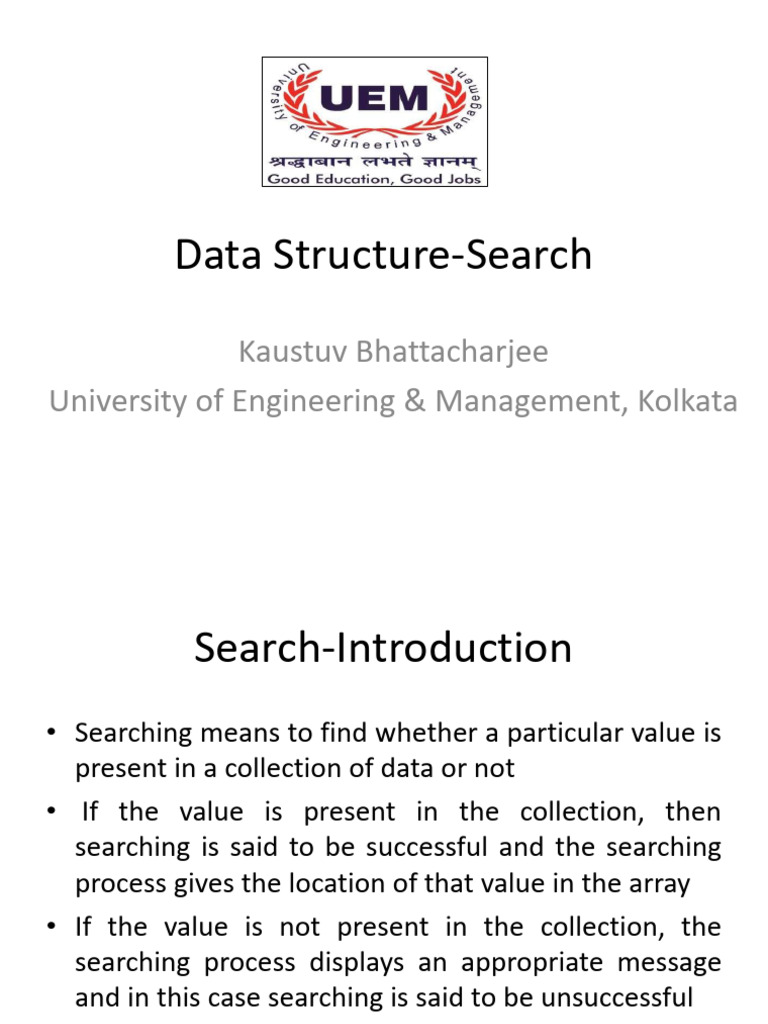 University of Engineering & Management
UEM
श्रद्धाबान लभते ज्ञानम्
Good Education, Good Jobs

Data Structure-Search

Kaustuv Bhattacharjee
University of Engineering & Management, Kolkata

Search-Introduction

• Searching means to find whether a particular value is present in a collection of data or not
• If the value is present in the collection, then searching is said to be successful and the searching process gives the location of that value in the array
• If the value is not present in the collection, the searching process displays an appropriate message and in this case searching is said to be unsuccessful